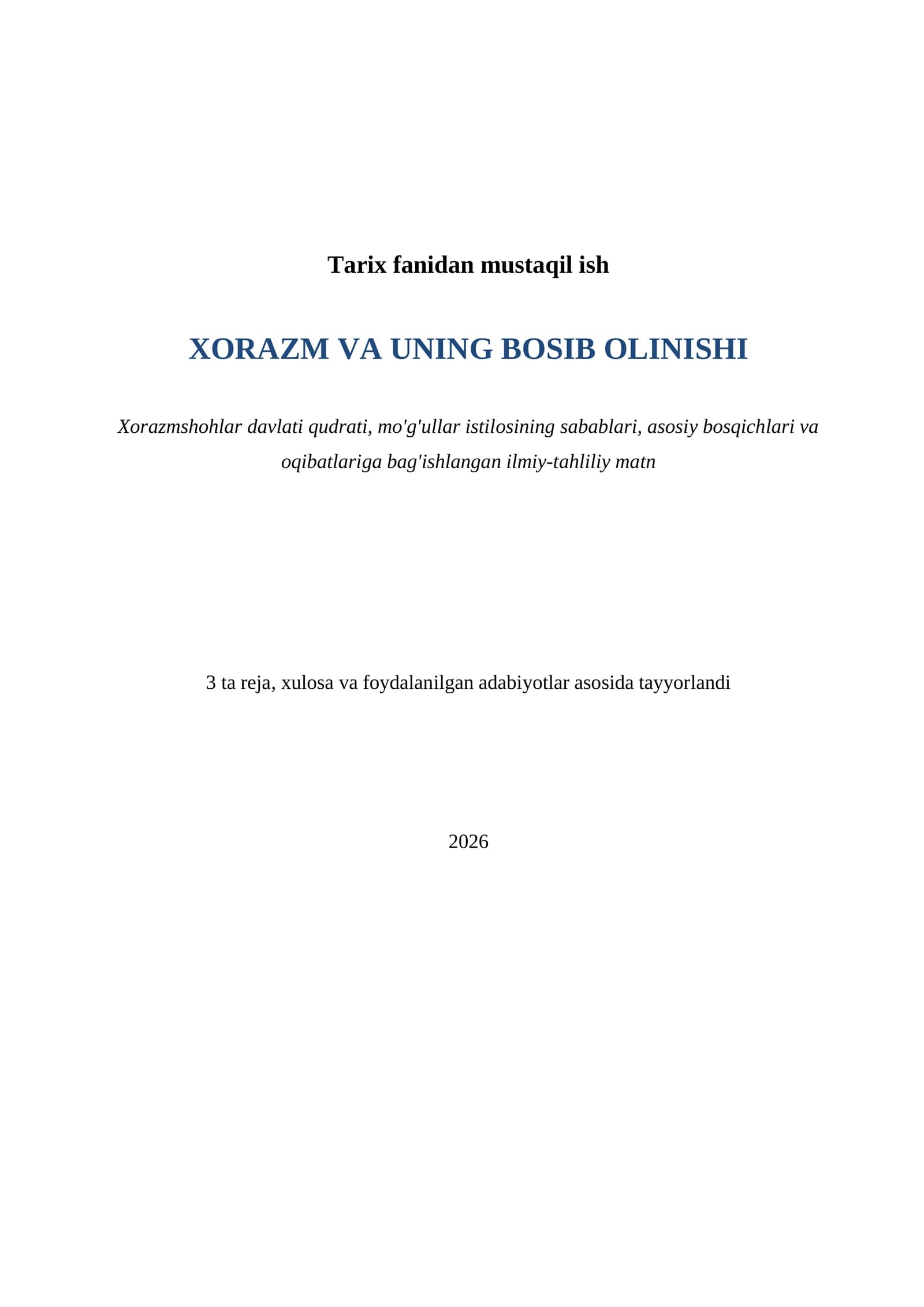 Tarix fanidan mustaqil ish

XORAZM VA UNING BOSIB OLINISHI

Xorazmshohlar davlati qudrati, mo'g'ullar istilosining sabablari, asosiy bosqichlari va oqibatlariga bag'ishlangan ilmiy-tahliliy matn

3 ta reja, xulosa va foydalanilgan adabiyotlar asosida tayyorlandi

2026